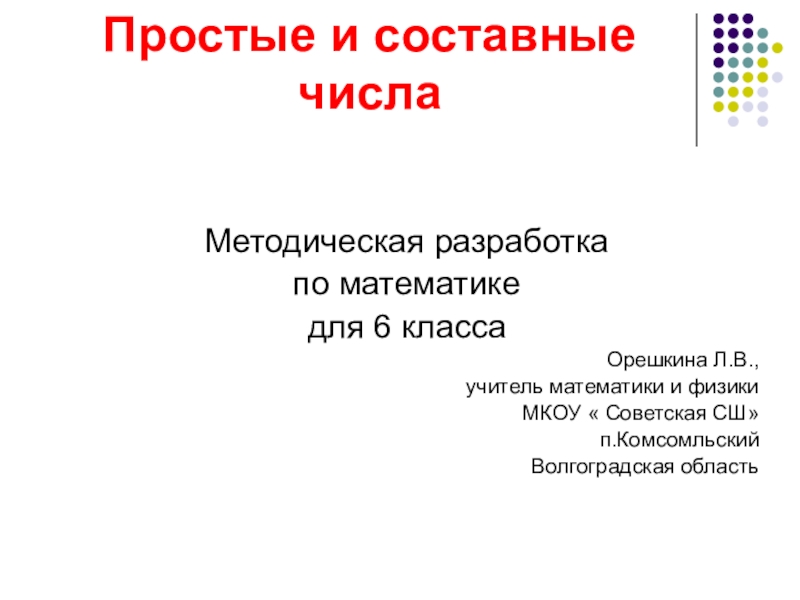 Простые и составные числа

Методическая разработка
по математике
для 6 класса

Орешкина Л.В.,
учитель математики и физики
МКОУ « Советская СШ»
п.Комсомльский
Волгоградская область